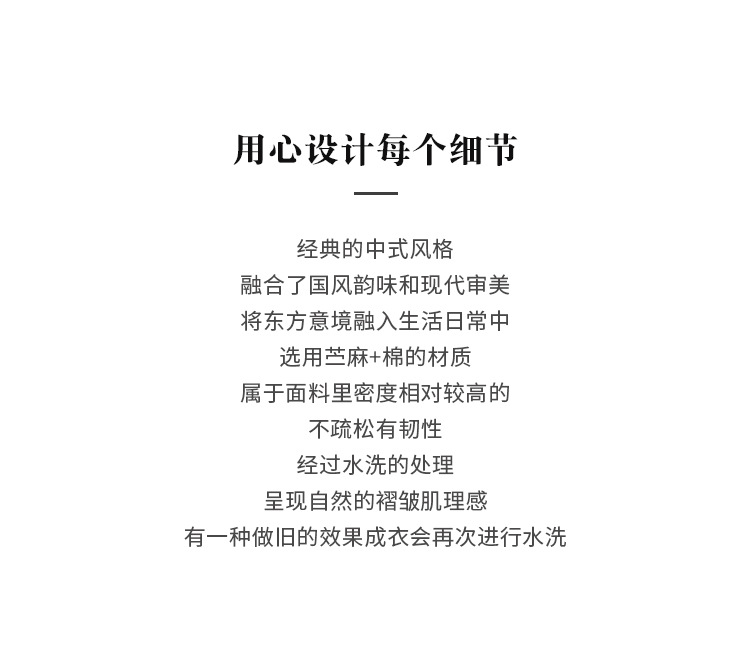 用心设计每个细节

经典的中式风格
融合了国风韵味和现代审美
将东方意境融入生活日常中
选用苎麻+棉的材质
属于面料里密度相对较高的
不疏松有韧性
经过水洗的处理
呈现自然的褶皱肌理感
有一种做旧的效果成衣会再次进行水洗